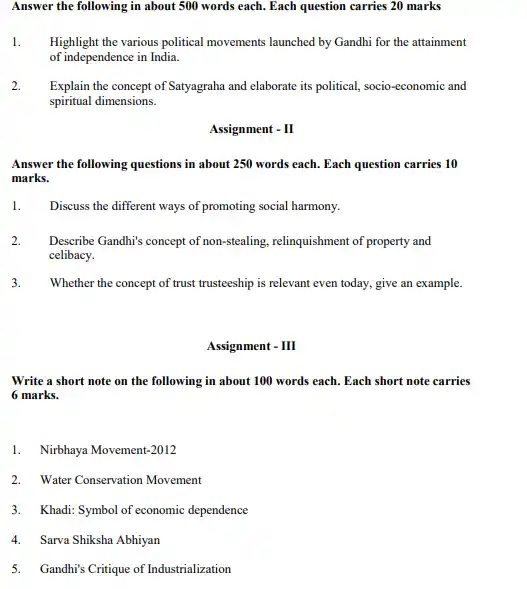 Answer the following in about 500 words each. Each question carries 20 marks

1. Highlight the various political movements launched by Gandhi for the attainment of independence in India.

2. Explain the concept of Satyagraha and elaborate its political, socio-economic and spiritual dimensions.

Assignment - II

Answer the following questions in about 250 words each. Each question carries 10 marks.

1. Discuss the different ways of promoting social harmony.

2. Describe Gandhi's concept of non-stealing, relinquishment of property and celibacy.

3. Whether the concept of trust trusteeship is relevant even today, give an example.

Assignment - III

Write a short note on the following in about 100 words each. Each short note carries 6 marks.

1. Nirbhaya Movement-2012

2. Water Conservation Movement

3. Khadi: Symbol of economic dependence

4. Sarva Shiksha Abhiyan

5. Gandhi's Critique of Industrialization